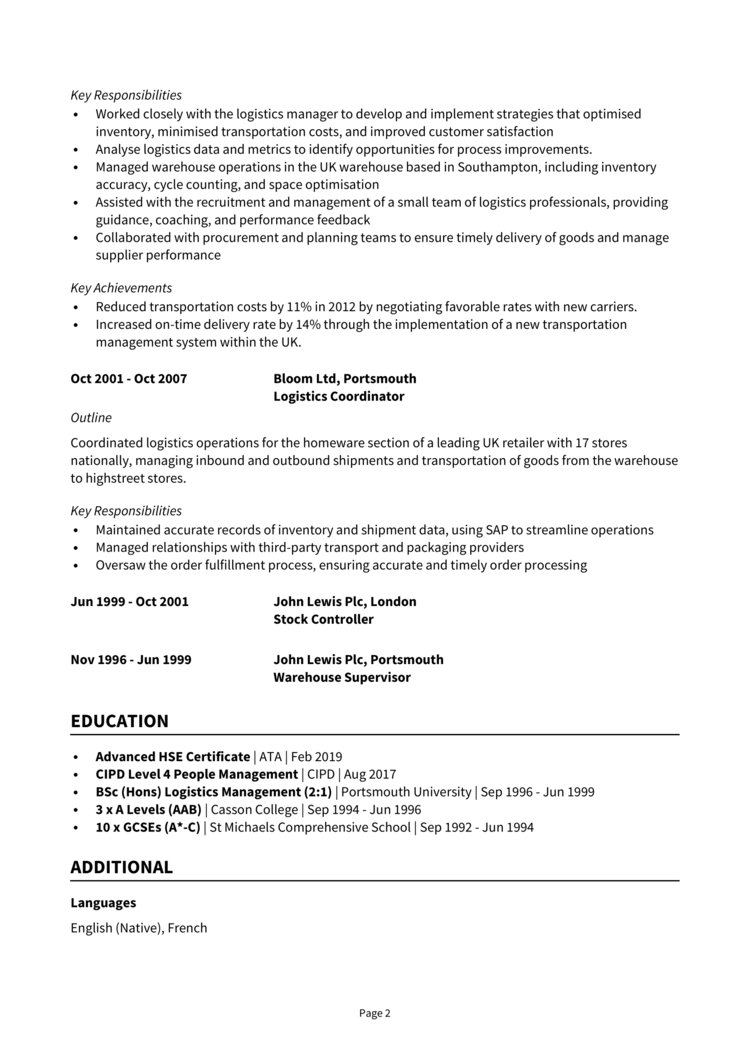 Key Responsibilities
• Worked closely with the logistics manager to develop and implement strategies that optimised inventory, minimised transportation costs, and improved customer satisfaction
• Analyse logistics data and metrics to identify opportunities for process improvements.
• Managed warehouse operations in the UK warehouse based in Southampton, including inventory accuracy, cycle counting, and space optimisation
• Assisted with the recruitment and management of a small team of logistics professionals, providing guidance, coaching, and performance feedback
• Collaborated with procurement and planning teams to ensure timely delivery of goods and manage supplier performance

Key Achievements
• Reduced transportation costs by 11% in 2012 by negotiating favorable rates with new carriers.
• Increased on-time delivery rate by 14% through the implementation of a new transportation management system within the UK.

Oct 2001 - Oct 2007
Bloom Ltd, Portsmouth
Logistics Coordinator

Outline

Coordinated logistics operations for the homeware section of a leading UK retailer with 17 stores nationally, managing inbound and outbound shipments and transportation of goods from the warehouse to highstreet stores.

Key Responsibilities
• Maintained accurate records of inventory and shipment data, using SAP to streamline operations
• Managed relationships with third-party transport and packaging providers
• Oversaw the order fulfillment process, ensuring accurate and timely order processing

Jun 1999 - Oct 2001
John Lewis Plc, London
Stock Controller

Nov 1996 - Jun 1999
John Lewis Plc, Portsmouth
Warehouse Supervisor

EDUCATION

• Advanced HSE Certificate | ATA | Feb 2019
• CIPD Level 4 People Management | CIPD | Aug 2017
• BSc (Hons) Logistics Management (2:1) | Portsmouth University | Sep 1996 - Jun 1999
• 3 x A Levels (AAB) | Casson College | Sep 1994 - Jun 1996
• 10 x GCSEs (A*-C) | St Michaels Comprehensive School | Sep 1992 - Jun 1994

ADDITIONAL

Languages

English (Native), French

Page 2